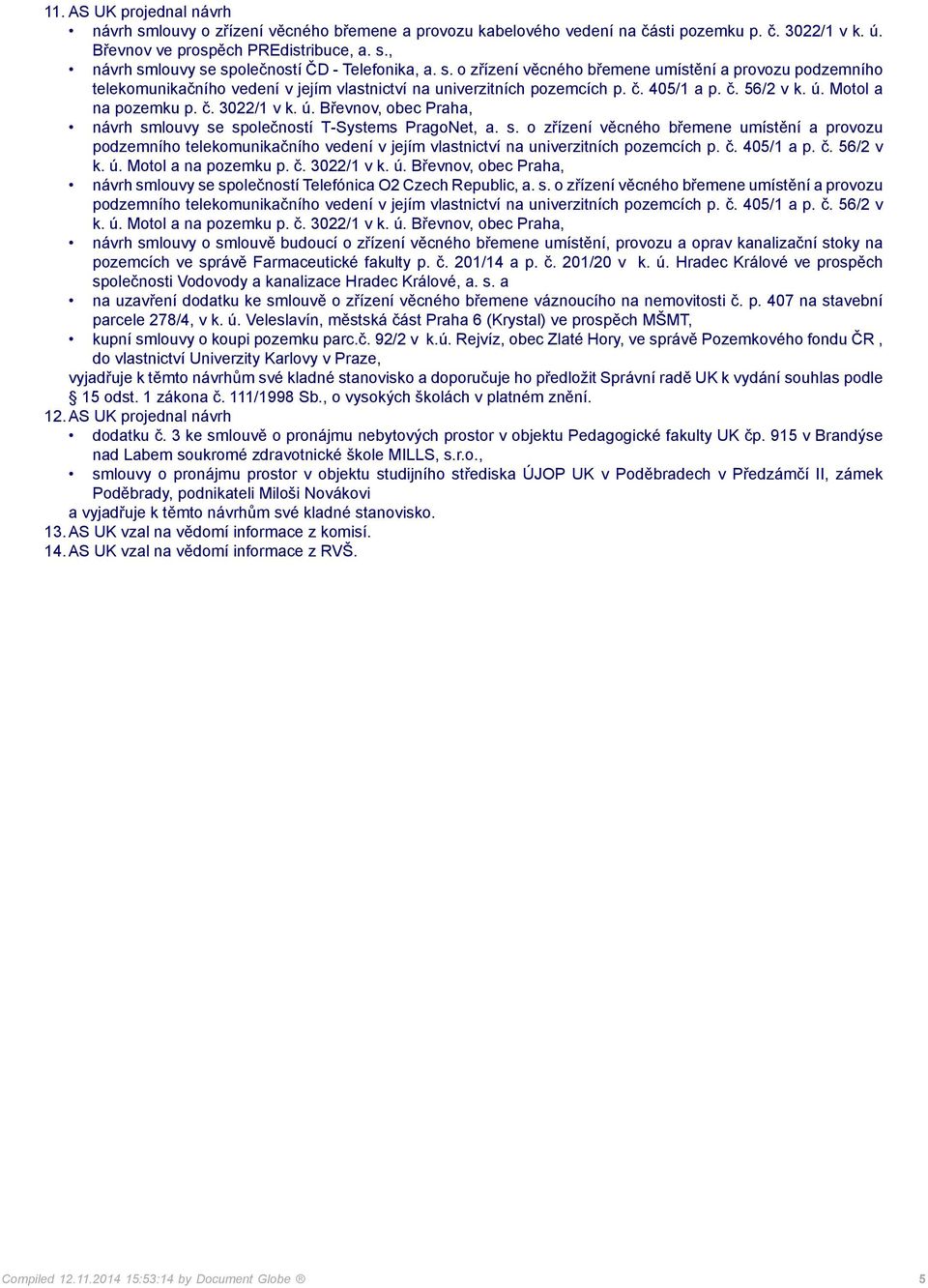 11. AS UK projednal návrh
• návrh smlouvy o zřízení věcného břemene a provozu kabelového vedení na části pozemku p. č. 3022/1 v k. ú. Břevnov ve prospěch PREdistribuce, a. s.,
• návrh smlouvy se společností ČD - Telefonika, a. s. o zřízení věcného břemene umístění a provozu podzemního telekomunikačního vedení v jejím vlastnictví na univerzitních pozemcích p. č. 405/1 a p. č. 56/2 v k. ú. Motol a na pozemku p. č. 3022/1 v k. ú. Břevnov, obec Praha,
• návrh smlouvy se společností T-Systems PragoNet, a. s. o zřízení věcného břemene umístění a provozu podzemního telekomunikačního vedení v jejím vlastnictví na univerzitních pozemcích p. č. 405/1 a p. č. 56/2 v k. ú. Motol a na pozemku p. č. 3022/1 v k. ú. Břevnov, obec Praha,
• návrh smlouvy se společností Telefónica O2 Czech Republic, a. s. o zřízení věcného břemene umístění a provozu podzemního telekomunikačního vedení v jejím vlastnictví na univerzitních pozemcích p. č. 405/1 a p. č. 56/2 v k. ú. Motol a na pozemku p. č. 3022/1 v k. ú. Břevnov, obec Praha,
• návrh smlouvy o smlouvě budoucí o zřízení věcného břemene umístění, provozu a oprav kanalizační stoky na pozemcích ve správě Farmaceutické fakulty p. č. 201/14 a p. č. 201/20 v k. ú. Hradec Králové ve prospěch společnosti Vodovody a kanalizace Hradec Králové, a. s. a
• na uzavření dodatku ke smlouvě o zřízení věcného břemene váznoucího na nemovitosti č. p. 407 na stavební parcele 278/4, v k. ú. Veleslavín, městská část Praha 6 (Krystal) ve prospěch MŠMT,
• kupní smlouvy o koupi pozemku parc.č. 92/2 v k.ú. Rejvíz, obec Zlaté Hory, ve správě Pozemkového fondu ČR , do vlastnictví Univerzity Karlovy v Praze,
vyjadřuje k těmto návrhům své kladné stanovisko a doporučuje ho předložit Správní radě UK k vydání souhlas podle § 15 odst. 1 zákona č. 111/1998 Sb., o vysokých školách v platném znění.
12. AS UK projednal návrh
• dodatku č. 3 ke smlouvě o pronájmu nebytových prostor v objektu Pedagogické fakulty UK čp. 915 v Brandýse nad Labem soukromé zdravotnické škole MILLS, s.r.o.,
• smlouvy o pronájmu prostor v objektu studijního střediska ÚJOP UK v Poděbradech v Předzámčí II, zámek Poděbrady, podnikateli Miloši Novákovi
a vyjadřuje k těmto návrhům své kladné stanovisko.
13. AS UK vzal na vědomí informace z komisí.
14. AS UK vzal na vědomí informace z RVŠ.

Compiled 12.11.2014 15:53:14 by Document Globe ®
5